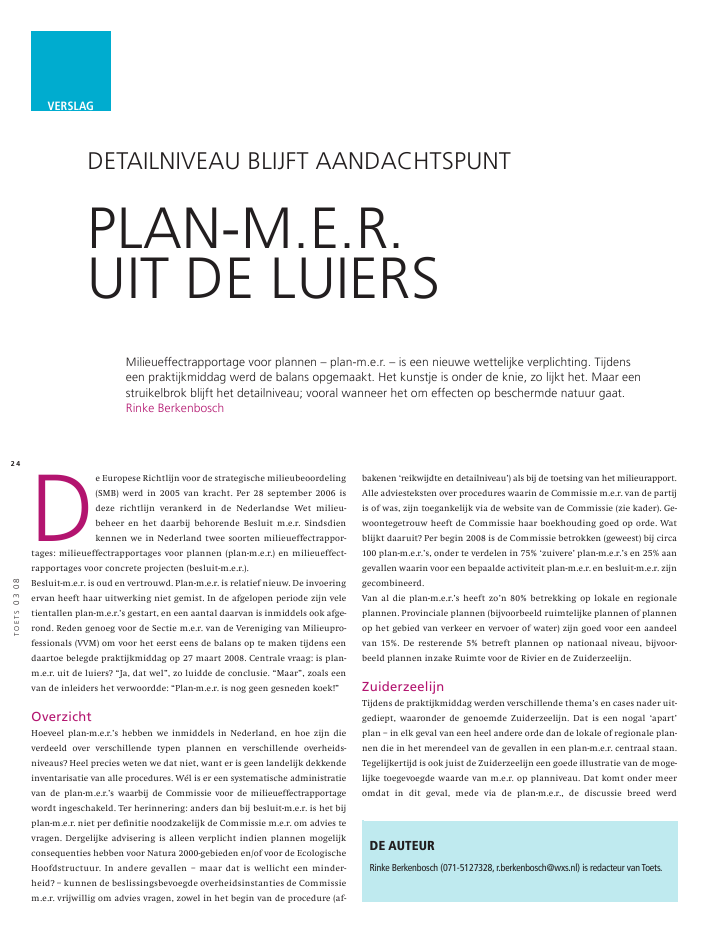 VERSLAG

DETAILNIVEAU BLIJFT AANDACHTSPUNT

PLAN-M.E.R. UIT DE LUIERS

Milieueffectrapportage voor plannen – plan-m.e.r. – is een nieuwe wettelijke verplichting. Tijdens een praktijkmiddag werd de balans opgemaakt. Het kunstje is onder de knie, zo lijkt het. Maar een struikelbrok blijft het detailniveau; vooral wanneer het om effecten op beschermde natuur gaat.
Rinke Berkenbosch

24

TOETS 03 08

De Europese Richtlijn voor de strategische milieubeoordeling (SMB) werd in 2005 van kracht. Per 28 september 2006 is deze richtlijn verankerd in de Nederlandse Wet milieubeheer en het daarbij behorende Besluit m.e.r. Sindsdien kennen we in Nederland twee soorten milieueffectrapportages: milieueffectrapportages voor plannen (plan-m.e.r.) en milieueffectrapportages voor concrete projecten (besluit-m.e.r.).
Besluit-m.e.r. is oud en vertrouwd. Plan-m.e.r. is relatief nieuw. De invoering ervan heeft haar uitwerking niet gemist. In de afgelopen periode zijn vele tientallen plan-m.e.r.'s gestart, en een aantal daarvan is inmiddels ook afgerond. Reden genoeg voor de Sectie m.e.r. van de Vereniging van Milieuprofessionals (VVM) om voor het eerst eens de balans op te maken tijdens een daartoe belegde praktijkmiddag op 27 maart 2008. Centrale vraag: is plan-m.e.r. uit de luiers? "Ja, dat wel", zo luidde de conclusie. "Maar", zoals een van de inleiders het verwoordde: "Plan-m.e.r. is nog geen gesneden koek!"

Overzicht
Hoeveel plan-m.e.r.'s hebben we inmiddels in Nederland, en hoe zijn die verdeeld over verschillende typen plannen en verschillende overheidsniveaus? Heel precies weten we dat niet, want er is geen landelijk dekkende inventarisatie van alle procedures. Wél is er een systematische administratie van de plan-m.e.r.'s waarbij de Commissie voor de milieueffectrapportage wordt ingeschakeld. Ter herinnering: anders dan bij besluit-m.e.r. is het bij plan-m.e.r. niet per definitie noodzakelijk de Commissie m.e.r. om advies te vragen. Dergelijke advisering is alleen verplicht indien plannen mogelijk consequenties hebben voor Natura 2000-gebieden en/of voor de Ecologische Hoofdstructuur. In andere gevallen – maar dat is wellicht een minderheid? – kunnen de beslissingsbevoegde overheidsinstanties de Commissie m.e.r. vrijwillig om advies vragen, zowel in het begin van de procedure (afbakenen 'reikwijdte en detailniveau') als bij de toetsing van het milieurapport. Alle adviesteksten over procedures waarin de Commissie m.e.r. van de partij is of was, zijn toegankelijk via de website van de Commissie (zie kader). Gewoontegetrouw heeft de Commissie haar boekhouding goed op orde. Wat blijkt daaruit? Per begin 2008 is de Commissie betrokken (geweest) bij circa 100 plan-m.e.r.'s, onder te verdelen in 75% 'zuivere' plan-m.e.r.'s en 25% aan gevallen waarin voor een bepaalde activiteit plan-m.e.r. en besluit-m.e.r. zijn gecombineerd.
Van al die plan-m.e.r.'s heeft zo'n 80% betrekking op lokale en regionale plannen. Provinciale plannen (bijvoorbeeld ruimtelijke plannen of plannen op het gebied van verkeer en vervoer of water) zijn goed voor een aandeel van 15%. De resterende 5% betreft plannen op nationaal niveau, bijvoorbeeld plannen inzake Ruimte voor de Rivier en de Zuiderzeelijn.

Zuiderzeelijn
Tijdens de praktijkmiddag werden verschillende thema's en cases nader uitgediept, waaronder de genoemde Zuiderzeelijn. Dat is een nogal 'apart' plan – in elk geval van een heel andere orde dan de lokale of regionale plannen die in het merendeel van de gevallen in een plan-m.e.r. centraal staan. Tegelijkertijd is ook juist de Zuiderzeelijn een goede illustratie van de mogelijke toegevoegde waarde van m.e.r. op planniveau. Dat komt onder meer omdat in dit geval, mede via de plan-m.e.r., de discussie breed werd

DE AUTEUR
Rinke Berkenbosch (071-5127328, r.berkenbosch@wxs.nl) is redacteur van Toets.